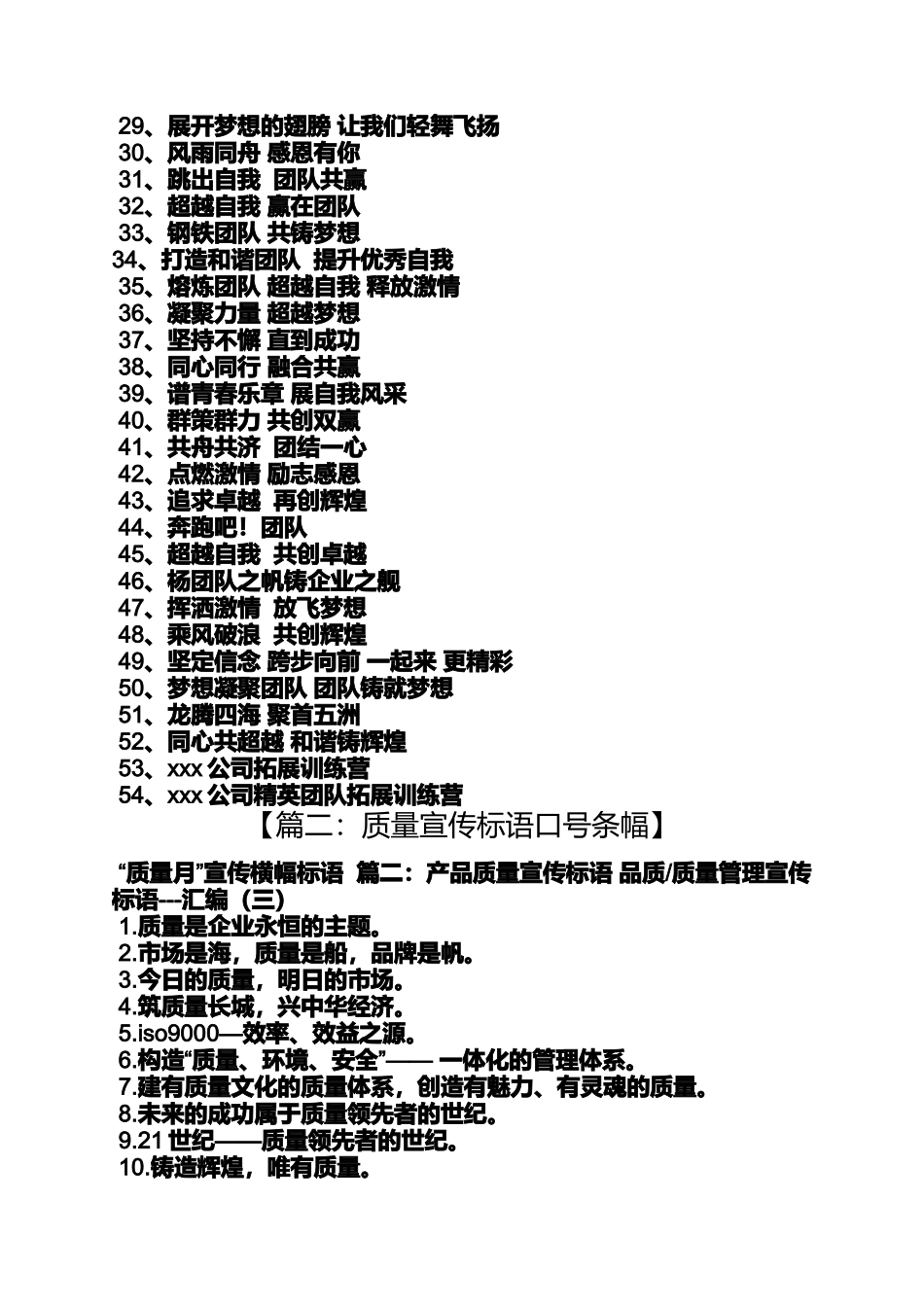 29、展开梦想的翅膀 让我们轻舞飞扬
30、风雨同舟 感恩有你
31、跳出自我 团队共赢
32、超越自我 赢在团队
33、钢铁团队 共铸梦想
34、打造和谐团队 提升优秀自我
35、熔炼团队 超越自我 释放激情
36、凝聚力量 超越梦想
37、坚持不懈 直到成功
38、同心同行 融合共赢
39、谱青春乐章 展自我风采
40、群策群力 共创双赢
41、共舟共济 团结一心
42、点燃激情 励志感恩
43、追求卓越 再创辉煌
44、奔跑吧！团队
45、超越自我 共创卓越
46、杨团队之帆铸企业之舰
47、挥洒激情 放飞梦想
48、乘风破浪 共创辉煌
49、坚定信念 跨步向前 一起来 更精彩
50、梦想凝聚团队 团队铸就梦想
51、龙腾四海 聚首五洲
52、同心共超越 和谐铸辉煌
53、xxx 公司拓展训练营
54、xxx 公司精英团队拓展训练营

【篇二：质量宣传标语口号条幅】

“质量月”宣传横幅标语 篇二：产品质量宣传标语 品质/质量管理宣传标语---汇编（三）
1.质量是企业永恒的主题。
2.市场是海，质量是船，品牌是帆。
3.今日的质量，明日的市场。
4.筑质量长城，兴中华经济。
5.iso9000—效率、效益之源。
6.构造“质量、环境、安全”—— 一体化的管理体系。
7.建有质量文化的质量体系，创造有魅力、有灵魂的质量。
8.未来的成功属于质量领先者的世纪。
9.21 世纪——质量领先者的世纪。
10.铸造辉煌，唯有质量。